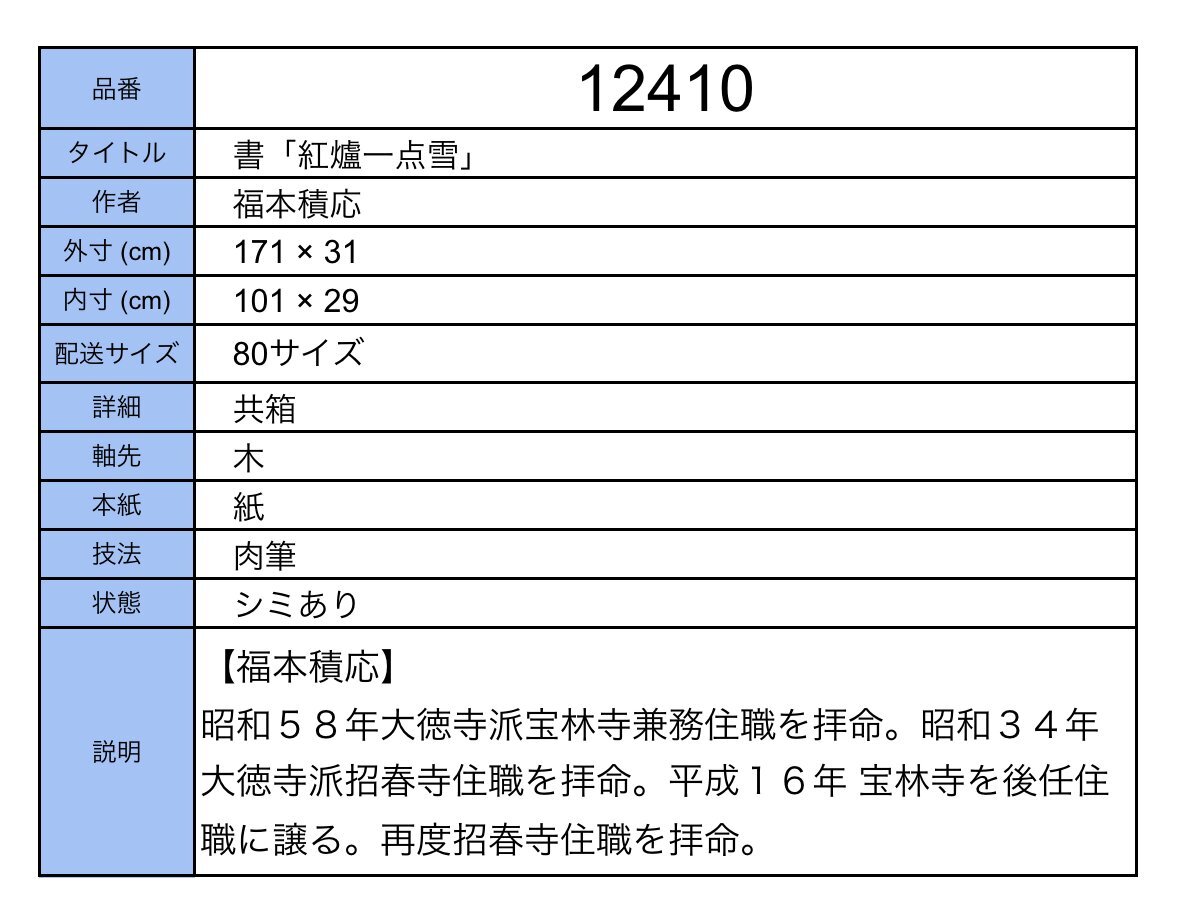 | 品番 | 12410 |
|---|---|
| タイトル | 書「紅爐一点雪」 |
| 作者 | 福本積応 |
| 外寸 (cm) | 171 × 31 |
| 内寸 (cm) | 101 × 29 |
| 配送サイズ | 80サイズ |
| 詳細 | 共箱 |
| 軸先 | 木 |
| 本紙 | 紙 |
| 技法 | 肉筆 |
| 状態 | シミあり |
| 説明 | 【福本積応】 昭和５８年大徳寺派宝林寺兼務住職を拝命。昭和３４年大徳寺派招春寺住職を拝命。平成１６年 宝林寺を後任住職に譲る。再度招春寺住職を拝命。 |